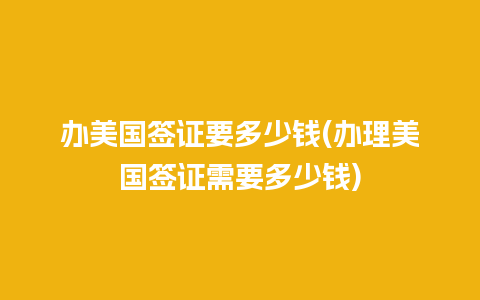 办美国签证要多少钱(办理美国签证需要多少钱)